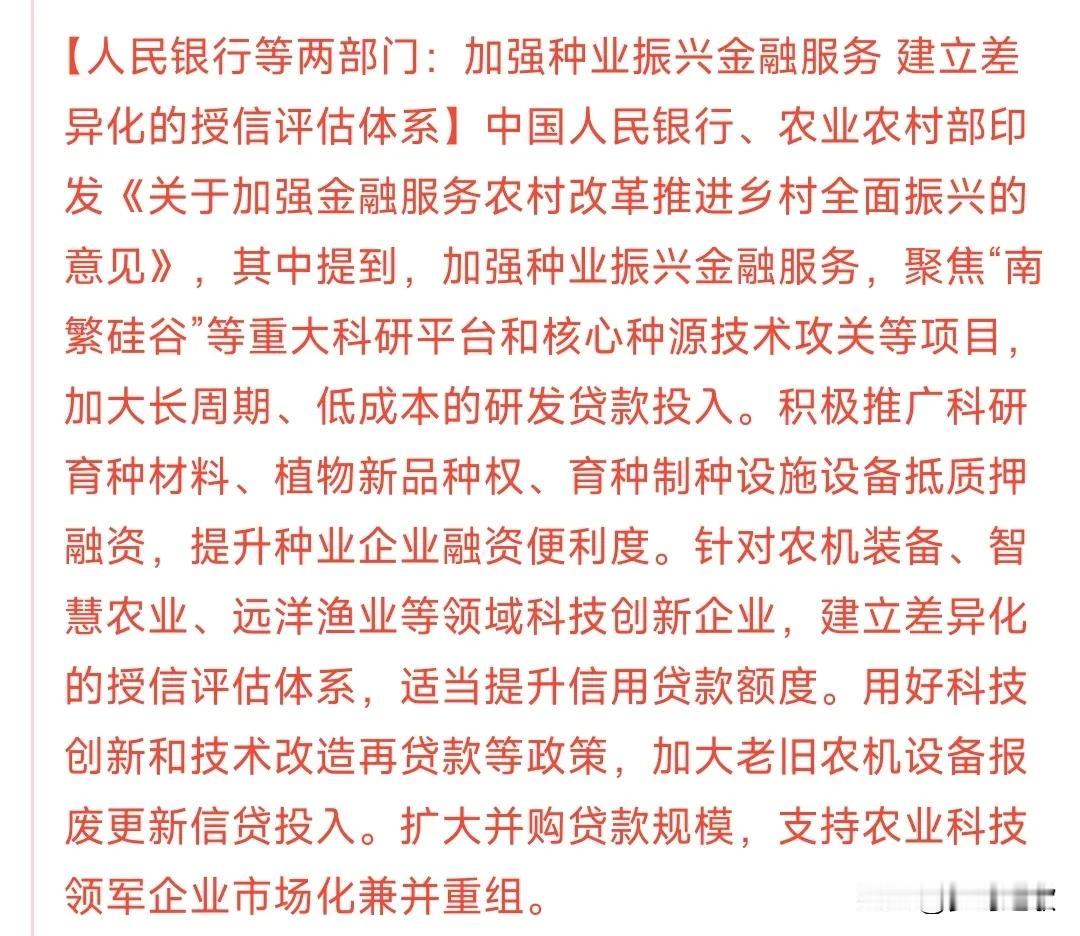 【人民银行等两部门：加强种业振兴金融服务 建立差异化的授信评估体系】中国人民银行、农业农村部印发《关于加强金融服务农村改革推进乡村全面振兴的意见》，其中提到，加强种业振兴金融服务，聚焦“南繁硅谷”等重大科研平台和核心种源技术攻关等项目，加大长周期、低成本的研发贷款投入。积极推广科研育种材料、植物新品种权、育种制种设施设备抵质押融资，提升种业企业融资便利度。针对农机装备、智慧农业、远洋渔业等领域科技创新企业，建立差异化的授信评估体系，适当提升信用贷款额度。用好科技创新和技术改造再贷款等政策，加大老旧农机设备报废更新信贷投入。扩大并购贷款规模，支持农业科技领军企业市场化兼并重组。